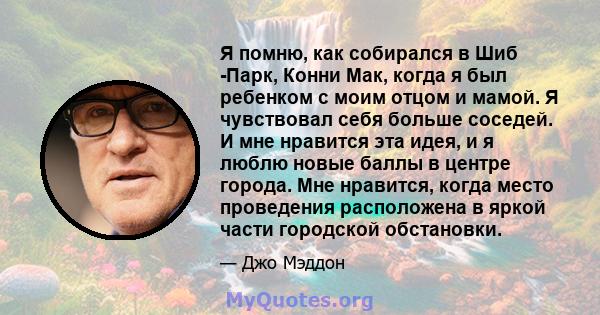 Я помню, как собирался в Шиб -Парк, Конни Мак, когда я был ребенком с моим отцом и мамой. Я чувствовал себя больше соседей. И мне нравится эта идея, и я люблю новые баллы в центре города. Мне нравится, когда место проведения расположена в яркой части городской обстановки.

— Джо Мэддон

MyQuotes.org